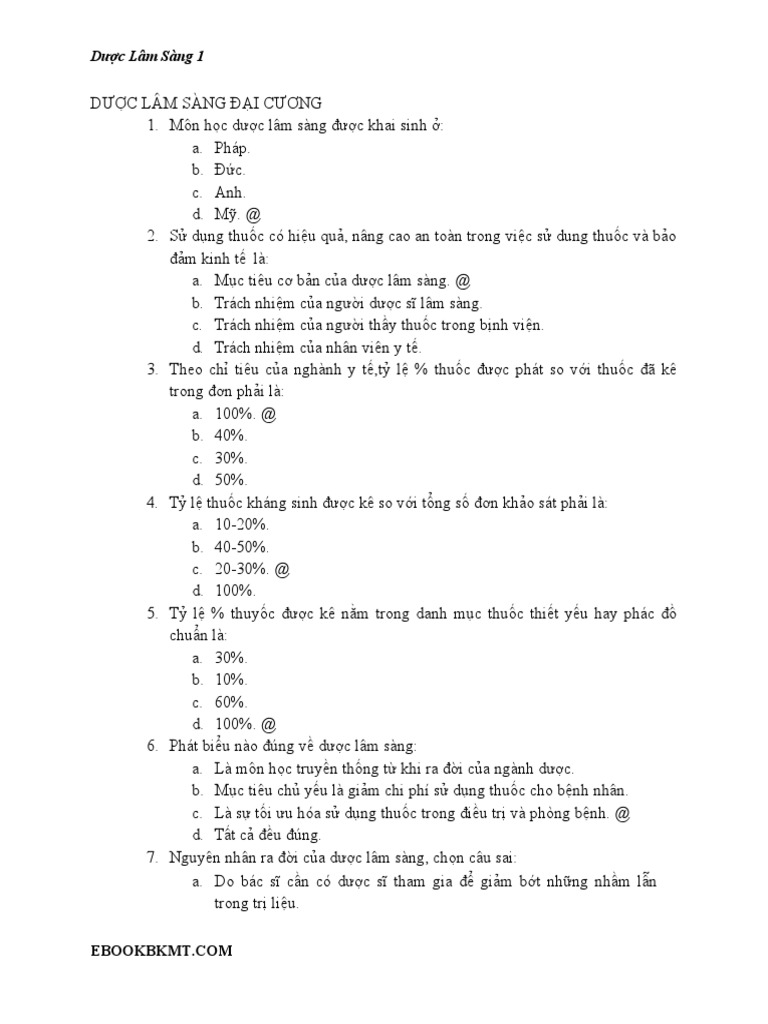 Dược Lâm Sàng 1

DƯỢC LÂM SÀNG ĐẠI CƯƠNG

1. Môn học dược lâm sàng được khai sinh ở:
a. Pháp.
b. Đức.
c. Anh.
d. Mỹ. @

2. Sử dụng thuốc có hiệu quả, nâng cao an toàn trong việc sử dung thuốc và bảo đảm kinh tế là:
a. Mục tiêu cơ bản của dược lâm sàng. @
b. Trách nhiệm của người dược sĩ lâm sàng.
c. Trách nhiệm của người thầy thuốc trong bịnh viên.
d. Trách nhiệm của nhân viên y tế.

3. Theo chỉ tiêu của nghành y tế,tỷ lệ % thuốc được phát so với thuốc đã kê trong đơn phải là:
a. 100%. @
b. 40%.
c. 30%.
d. 50%.

4. Tỷ lệ thuốc kháng sinh được kê so với tổng số đơn khảo sát phải là:
a. 10-20%.
b. 40-50%.
c. 20-30%. @
d. 100%.

5. Tỷ lệ % thuyốc được kê nằm trong danh mục thuốc thiết yếu hay phác đồ chuẩn là:
a. 30%.
b. 10%.
c. 60%.
d. 100%. @

6. Phát biểu nào đúng về dược lâm sàng:
a. Là môn học truyền thống từ khi ra đời của ngành dược.
b. Mục tiêu chủ yếu là giảm chi phí sử dụng thuốc cho bệnh nhân.
c. Là sự tối ưu hóa sử dụng thuốc trong điều trị và phòng bệnh. @
d. Tất cả đều đúng.

7. Nguyên nhân ra đời của dược lâm sàng, chọn câu sai:
a. Do bác sĩ cần có dược sĩ tham gia để giảm bớt những nhầm lẫn trong trị liệu.

EBOOKBKMT.COM